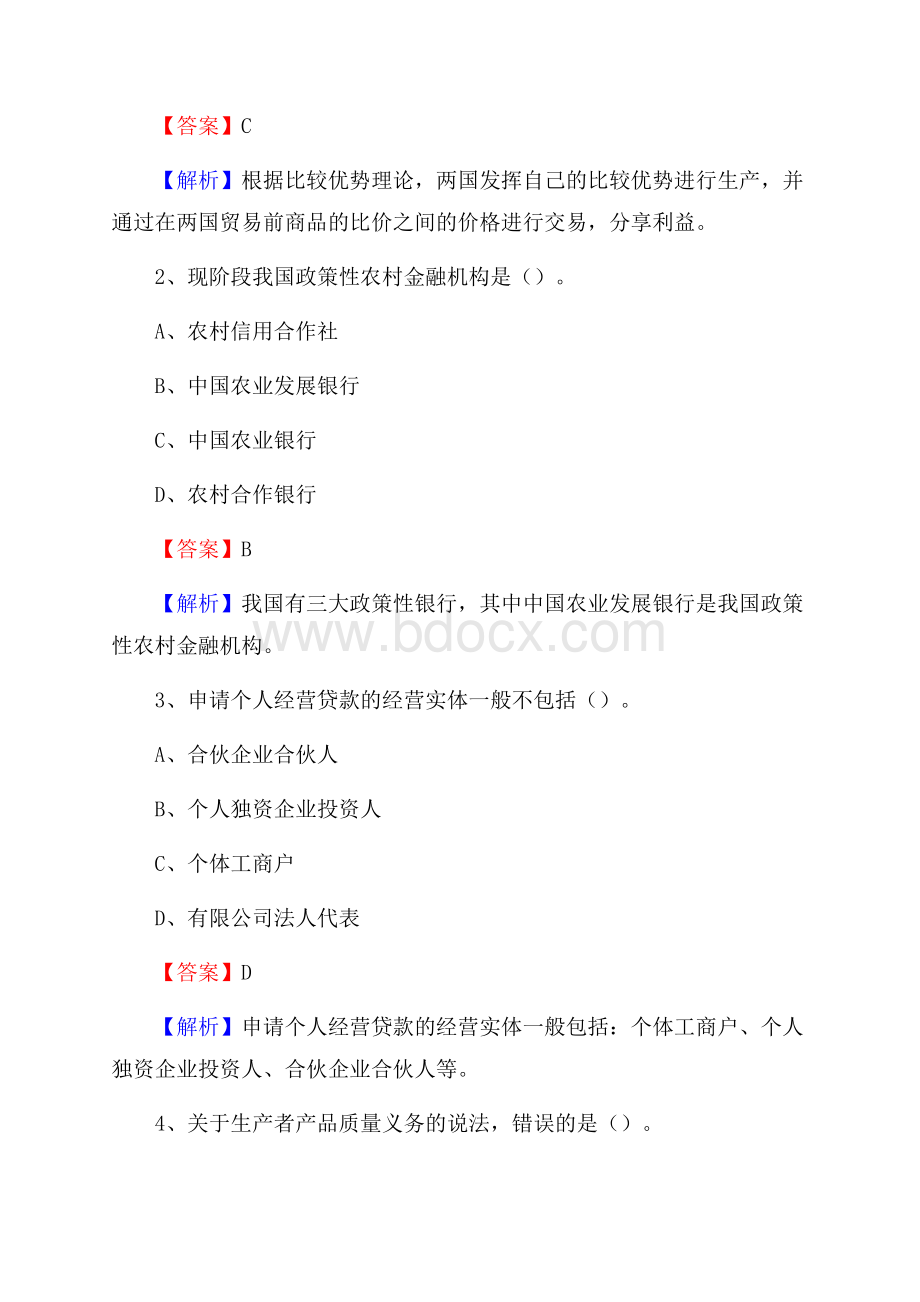 【答案】C

【解析】根据比较优势理论，两国发挥自己的比较优势进行生产，并通过在两国贸易前商品的比价之间的价格进行交易，分享利益。

2、现阶段我国政策性农村金融机构是（）。

A、农村信用合作社

B、中国农业发展银行

C、中国农业银行

D、农村合作银行

【答案】B

【解析】我国有三大政策性银行，其中中国农业发展银行是我国政策性农村金融机构。

www.bdocx.com

3、申请个人经营贷款的经营实体一般不包括（）。

A、合伙企业合伙人

B、个人独资企业投资人

C、个体工商户

D、有限公司法人代表

【答案】D

【解析】申请个人经营贷款的经营实体一般包括：个体工商户、个人独资企业投资人、合伙企业合伙人等。

4、关于生产者产品质量义务的说法，错误的是（）。